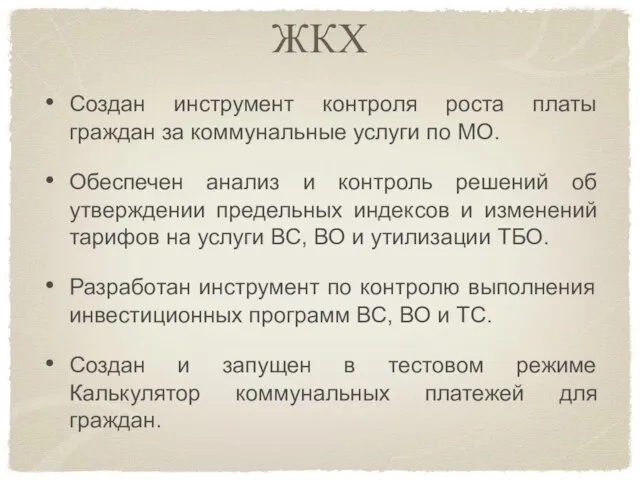 ЖКХ

• Создан инструмент контроля роста платы граждан за коммунальные услуги по МО.

• Обеспечен анализ и контроль решений об утверждении предельных индексов и изменений тарифов на услуги ВС, ВО и утилизации ТБО.

• Разработан инструмент по контролю выполнения инвестиционных программ ВС, ВО и ТС.

• Создан и запущен в тестовом режиме Калькулятор коммунальных платежей для граждан.